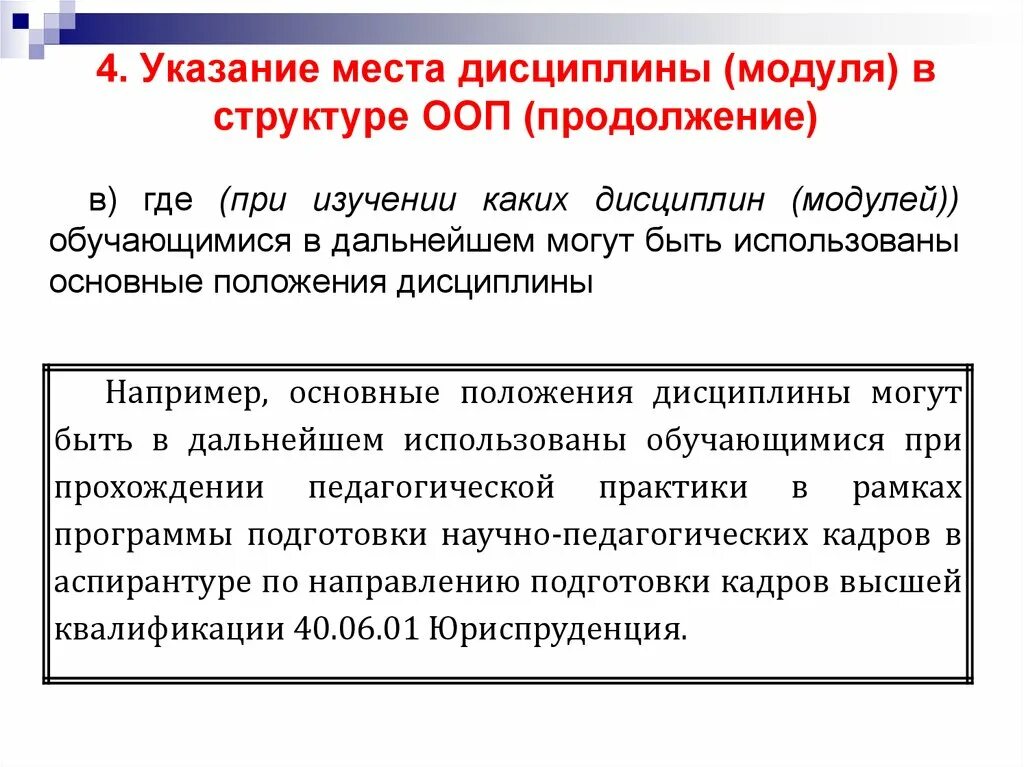 4. Указание места дисциплины (модуля) в структуре ООП (продолжение)

в) где (при изучении каких дисциплин (модулей)) обучающимися в дальнейшем могут быть использованы основные положения дисциплины

Например, основные положения дисциплины могут быть в дальнейшем использованы обучающимися при прохождении педагогической практики в рамках программы подготовки научно-педагогических кадров в аспирантуре по направлению подготовки кадров высшей квалификации 40.06.01 Юриспруденция.